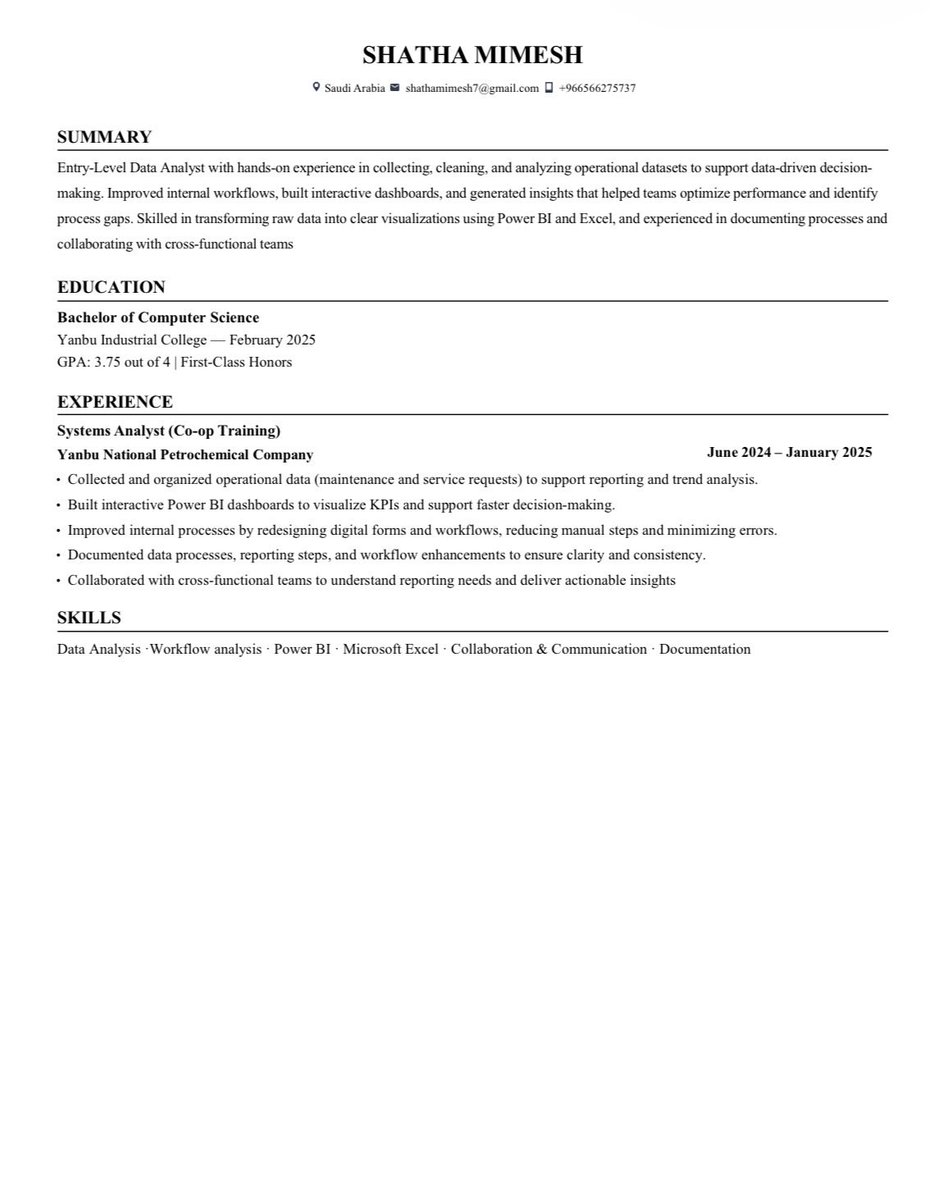 SHATHA MIMESH

Saudi Arabia shathamimesh7@gmail.com +966566275737

SUMMARY

Entry-Level Data Analyst with hands-on experience in collecting, cleaning, and analyzing operational datasets to support data-driven decision-making. Improved internal workflows, built interactive dashboards, and generated insights that helped teams optimize performance and identify process gaps. Skilled in transforming raw data into clear visualizations using Power BI and Excel, and experienced in documenting processes and collaborating with cross-functional teams

EDUCATION

Bachelor of Computer Science
Yanbu Industrial College — February 2025
GPA: 3.75 out of 4 | First-Class Honors

EXPERIENCE

Systems Analyst (Co-op Training)
Yanbu National Petrochemical Company June 2024 – January 2025

• Collected and organized operational data (maintenance and service requests) to support reporting and trend analysis.
• Built interactive Power BI dashboards to visualize KPIs and support faster decision-making.
• Improved internal processes by redesigning digital forms and workflows, reducing manual steps and minimizing errors.
• Documented data processes, reporting steps, and workflow enhancements to ensure clarity and consistency.
• Collaborated with cross-functional teams to understand reporting needs and deliver actionable insights

SKILLS

Data Analysis ·Workflow analysis · Power BI · Microsoft Excel · Collaboration & Communication · Documentation